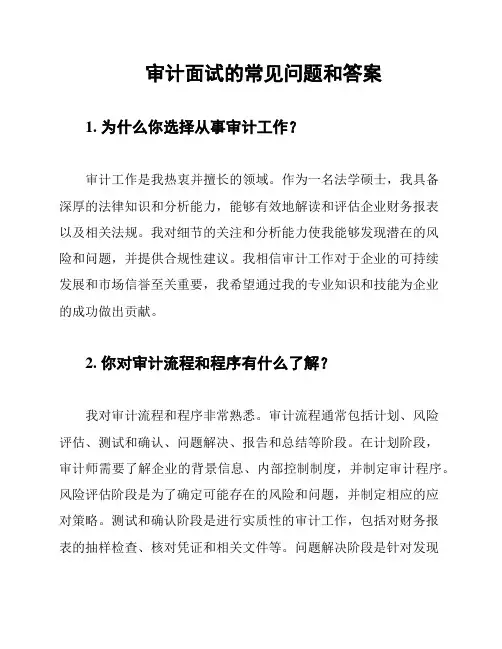 审计面试的常见问题和答案

1. 为什么你选择从事审计工作？

审计工作是我热衷并擅长的领域。作为一名法学硕士，我具备深厚的法律知识和分析能力，能够有效地解读和评估企业财务报表以及相关法规。我对细节的关注和分析能力使我能够发现潜在的风险和问题，并提供合规性建议。我相信审计工作对于企业的可持续发展和市场信誉至关重要，我希望通过我的专业知识和技能为企业的成功做出贡献。

2. 你对审计流程和程序有什么了解？

我对审计流程和程序非常熟悉。审计流程通常包括计划、风险评估、测试和确认、问题解决、报告和总结等阶段。在计划阶段，审计师需要了解企业的背景信息、内部控制制度，并制定审计程序。风险评估阶段是为了确定可能存在的风险和问题，并制定相应的应对策略。测试和确认阶段是进行实质性的审计工作，包括对财务报表的抽样检查、核对凭证和相关文件等。问题解决阶段是针对发现